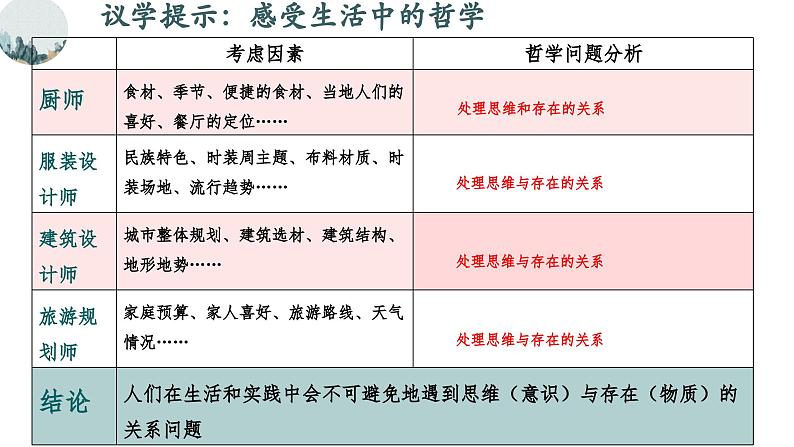 议学提示：感受生活中的哲学

|  | 考虑因素 | 哲学问题分析 |
|---|---|---|
| 厨师 | 食材、季节、便捷的食材、当地人们的喜好、餐厅的定位…… | 处理思维和存在的关系 |
| 服装设计师 | 民族特色、时装周主题、布料材质、时装场地、流行趋势…… | 处理思维与存在的关系 |
| 建筑设计师 | 城市整体规划、建筑选材、建筑结构、地形地势…… | 处理思维与存在的关系 |
| 旅游规划师 | 家庭预算、家人喜好、旅游路线、天气情况…… | 处理思维与存在的关系 |
| 结论 | 人们在生活和实践中会不可避免地遇到思维（意识）与存在（物质）的关系问题 | |